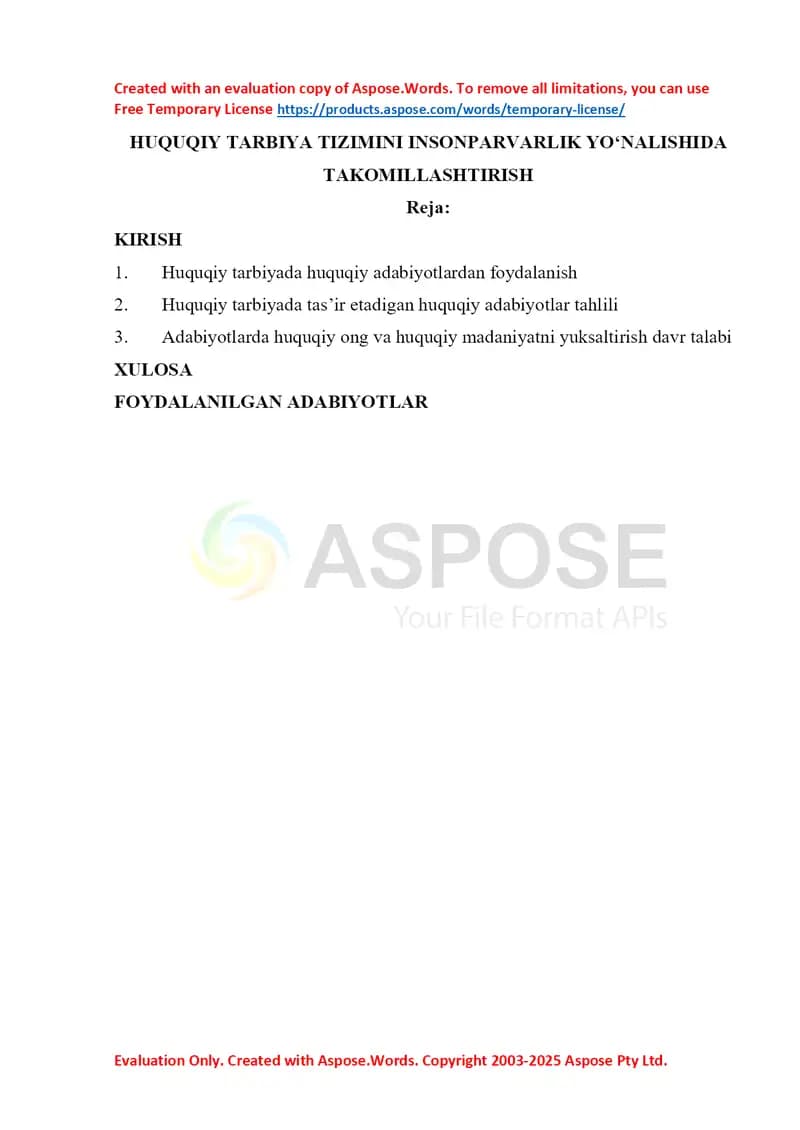 Created with an evaluation copy of Aspose.Words. To remove all limitations, you can use Free Temporary License https://products.aspose.com/words/temporary-license/

HUQUQIY TARBIYA TIZIMINI INSONPARVARLIK YO‘NALISHIDA TAKOMILLASHTIRISH

Reja:

KIRISH

1. Huquqiy tarbiyada huquqiy adabiyotlardan foydalanish

2. Huquqiy tarbiyada tas’ir etadigan huquqiy adabiyotlar tahlili

3. Adabiyotlarda huquqiy ong va huquqiy madaniyatni yuksaltirish davr talabi

XULOSA

FOYDALANILGAN ADABIYOTLAR

ASPOSE
Your File Format APIs

Evaluation Only. Created with Aspose.Words. Copyright 2003-2025 Aspose Pty Ltd.